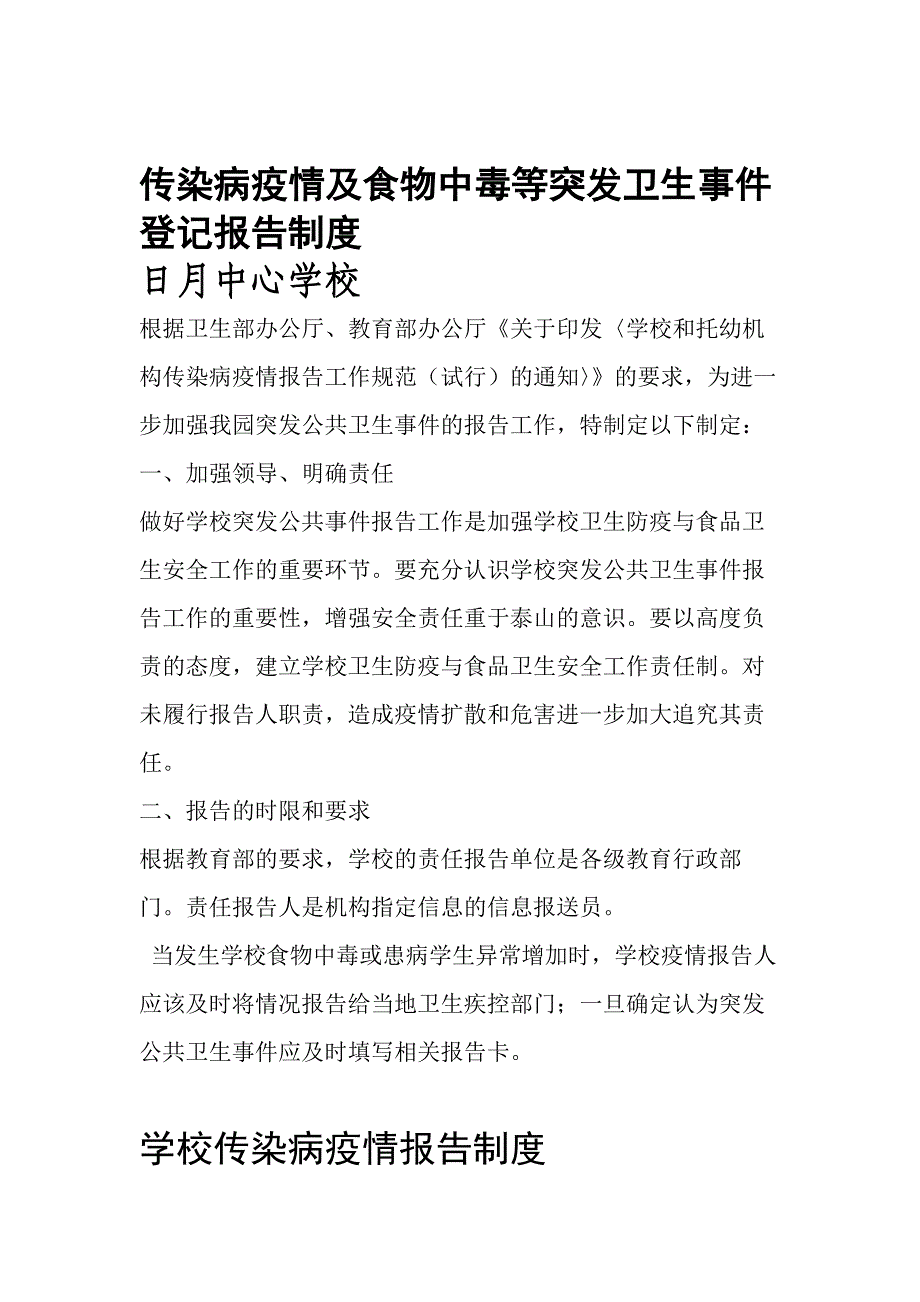 传染病疫情及食物中毒等突发卫生事件登记报告制度
日月中心学校

根据卫生部办公厅、教育部办公厅《关于印发〈学校和托幼机构传染病疫情报告工作规范（试行）的通知〉》的要求，为进一步加强我园突发公共卫生事件的报告工作，特制定以下制定：

一、加强领导、明确责任

做好学校突发公共事件报告工作是加强学校卫生防疫与食品卫生安全工作的重要环节。要充分认识学校突发公共卫生事件报告工作的重要性，增强安全责任重于泰山的意识。要以高度负责的态度，建立学校卫生防疫与食品卫生安全工作责任制。对未履行报告人职责，造成疫情扩散和危害进一步加大追究其责任。

二、报告的时限和要求

根据教育部的要求，学校的责任报告单位是各级教育行政部门。责任报告人是机构指定信息的信息报送员。

当发生学校食物中毒或患病学生异常增加时，学校疫情报告人应该及时将情况报告给当地卫生疾控部门；一旦确定认为突发公共卫生事件应及时填写相关报告卡。

学校传染病疫情报告制度